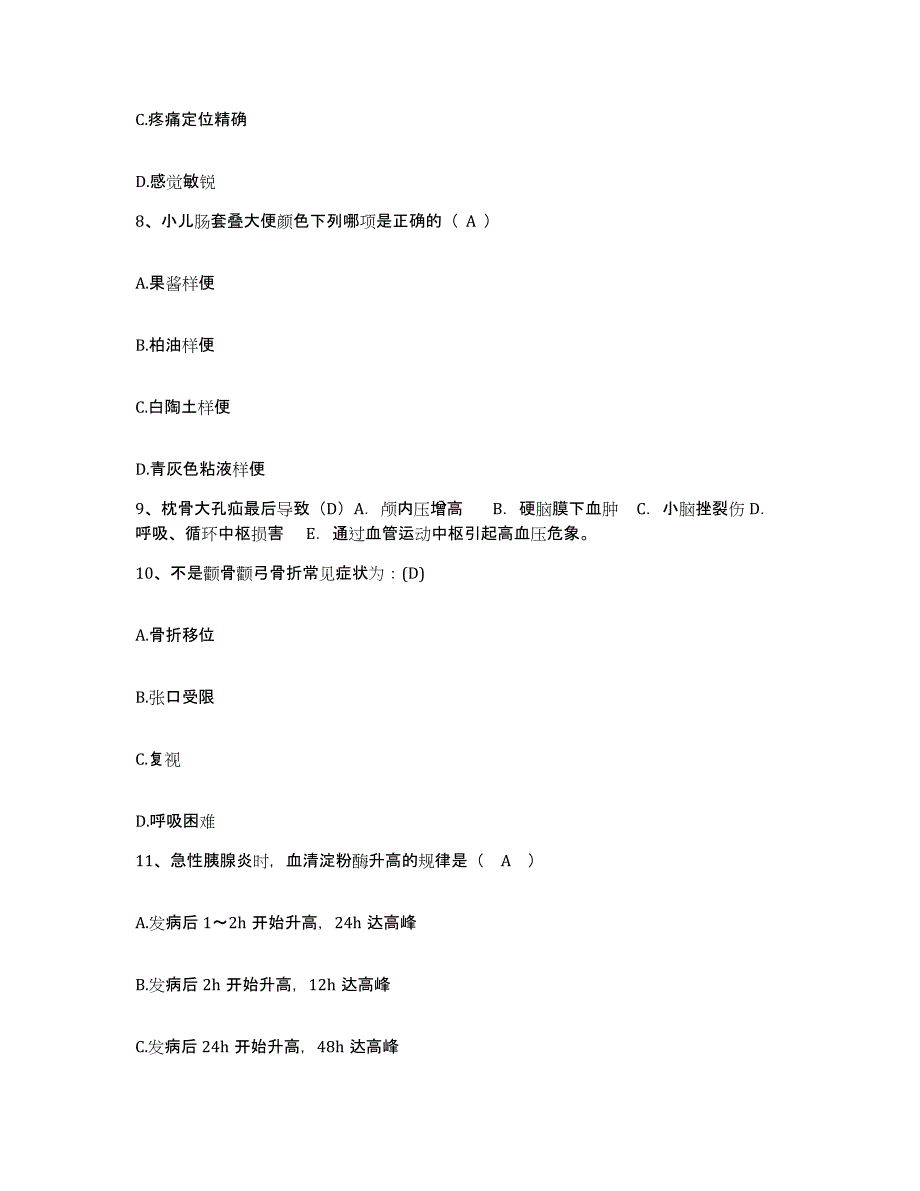 C.疼痛定位精确

D.感觉敏锐

8、小儿肠套叠大便颜色下列哪项是正确的（ A ）

A.果酱样便

B.柏油样便

C.白陶土样便

D.青灰色粘液样便

9、枕骨大孔疝最后导致（D）A. 颅内压增高 B. 硬脑膜下血肿 C. 小脑挫裂伤 D. 呼吸、循环中枢损害 E. 通过血管运动中枢引起高血压危象。

10、不是颧骨颧弓骨折常见症状为：(D)

A.骨折移位

B.张口受限

C.复视

D.呼吸困难

11、急性胰腺炎时，血清淀粉酶升高的规律是（ A ）

A.发病后 1～2h 开始升高，24h 达高峰

B.发病后 2h 开始升高，12h 达高峰

C.发病后 24h 开始升高，48h 达高峰